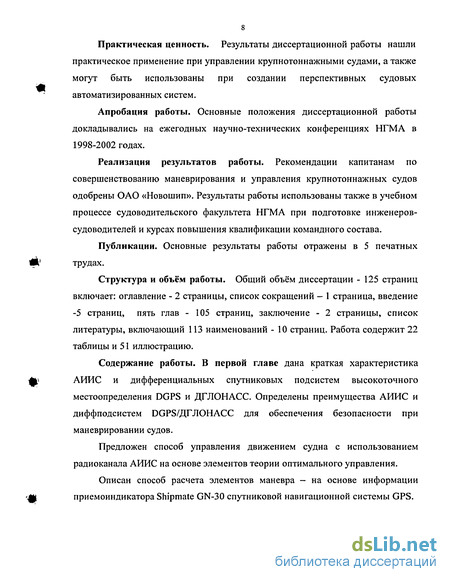 8

Практическая ценность. Результаты диссертационной работы нашли практическое применение при управлении крупнотоннажными судами, а также могут быть использованы при создании перспективных судовых автоматизированных систем.

Апробация работы. Основные положения диссертационной работы докладывались на ежегодных научно-технических конференциях НГМА в 1998-2002 годах.

Реализация результатов работы. Рекомендации капитанам по совершенствованию маневрирования и управления крупнотоннажных судов одобрены ОАО «Новошип». Результаты работы использованы также в учебном процессе судоводительского факультета НГМА при подготовке инженеров-судоводителей и курсах повышения квалификации командного состава.

Публикации. Основные результаты работы отражены в 5 печатных трудах.

Структура и объём работы. Общий объём диссертации - 125 страниц включает: оглавление - 2 страницы, список сокращений – 1 страница, введение -5 страниц, пять глав - 105 страниц, заключение - 2 страницы, список литературы, включающий 113 наименований - 10 страниц. Работа содержит 22 таблицы и 51 иллюстрацию.

Содержание работы. В первой главе дана краткая характеристика АИИС и дифференциальных спутниковых подсистем высокоточного местоопределения DGPS и ДГЛОНАСС. Определены преимущества АИИС и диффподсистем DGPS/ДГЛОНАСС для обеспечения безопасности при маневрировании судов.

Предложен способ управления движением судна с использованием радиоканала АИИС на основе элементов теории оптимального управления.

Описан способ расчета элементов маневра – на основе информации приемоиндикатора Shipmate GN-30 спутниковой навигационной системы GPS.

dsLib.net
библиотека диссертаций